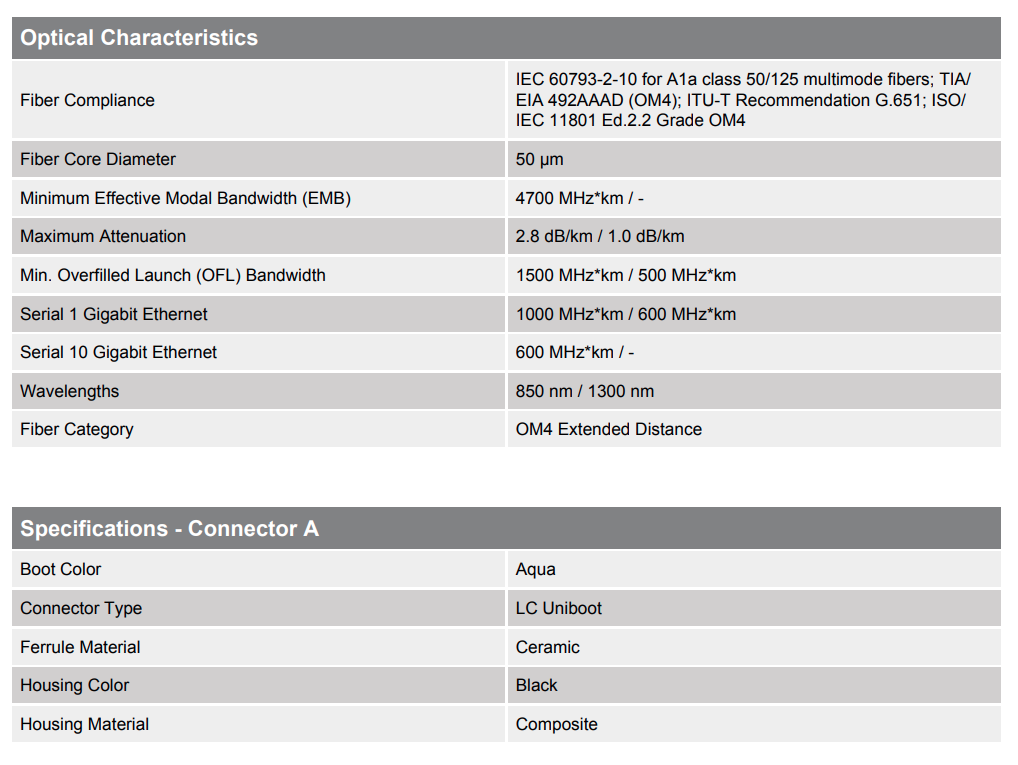 | Optical Characteristics | |
|---|---|
| Fiber Compliance | IEC 60793-2-10 for A1a class 50/125 multimode fibers; TIA/EIA 492AAAD (OM4); ITU-T Recommendation G.651; ISO/IEC 11801 Ed.2.2 Grade OM4 |
| Fiber Core Diameter | 50 µm |
| Minimum Effective Modal Bandwidth (EMB) | 4700 MHz*km / - |
| Maximum Attenuation | 2.8 dB/km / 1.0 dB/km |
| Min. Overfilled Launch (OFL) Bandwidth | 1500 MHz*km / 500 MHz*km |
| Serial 1 Gigabit Ethernet | 1000 MHz*km / 600 MHz*km |
| Serial 10 Gigabit Ethernet | 600 MHz*km / - |
| Wavelengths | 850 nm / 1300 nm |
| Fiber Category | OM4 Extended Distance |

| Specifications - Connector A | |
|---|---|
| Boot Color | Aqua |
| Connector Type | LC Uniboot |
| Ferrule Material | Ceramic |
| Housing Color | Black |
| Housing Material | Composite |